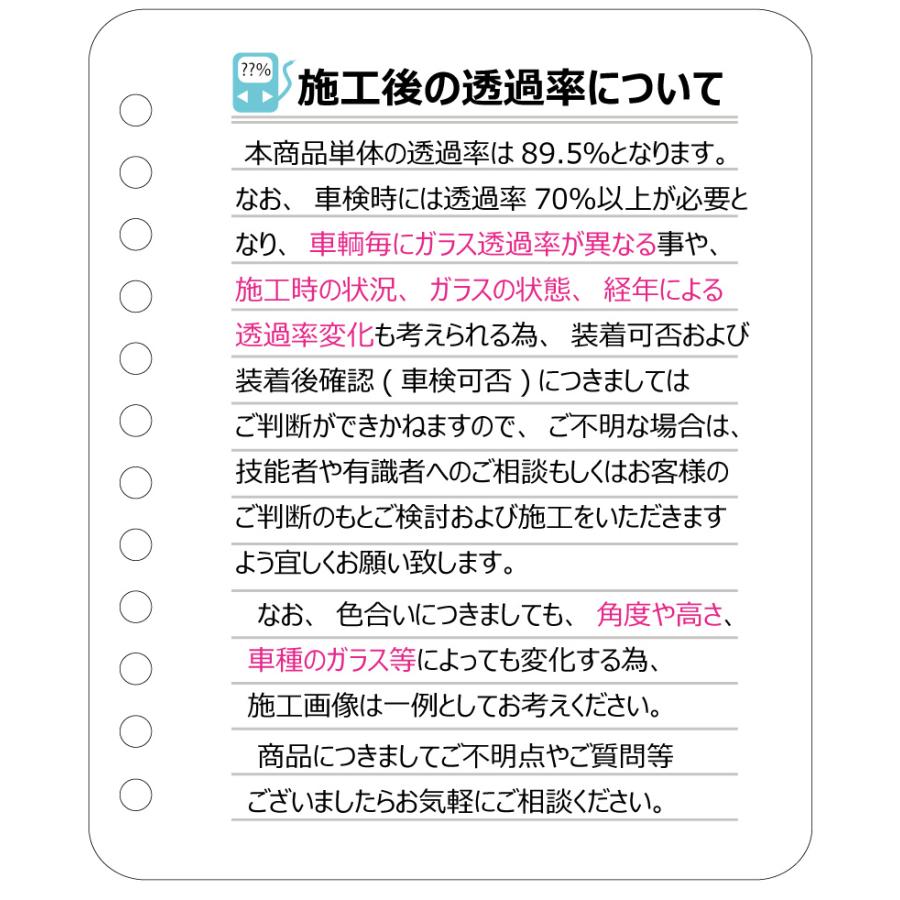 ??%

施工後の透過率について

本商品単体の透過率は 89.5%となります。なお、車検時には透過率 70%以上が必要となり、車輌毎にガラス透過率が異なる事や、施工時の状況、ガラスの状態、経年による透過率変化も考えられる為、装着可否および装着後確認（車検可否）につきましてはご判断ができかねますので、ご不明な場合は、技能者や有識者へのご相談もしくはお客様のご判断のもとご検討および施工をいただきますよう宜しくお願い致します。

なお、色合いにつきましても、角度や高さ、車種のガラス等によっても変化する為、施工画像は一例としてお考えください。

商品につきましてご不明点やご質問等ございましたらお気軽にご相談ください。